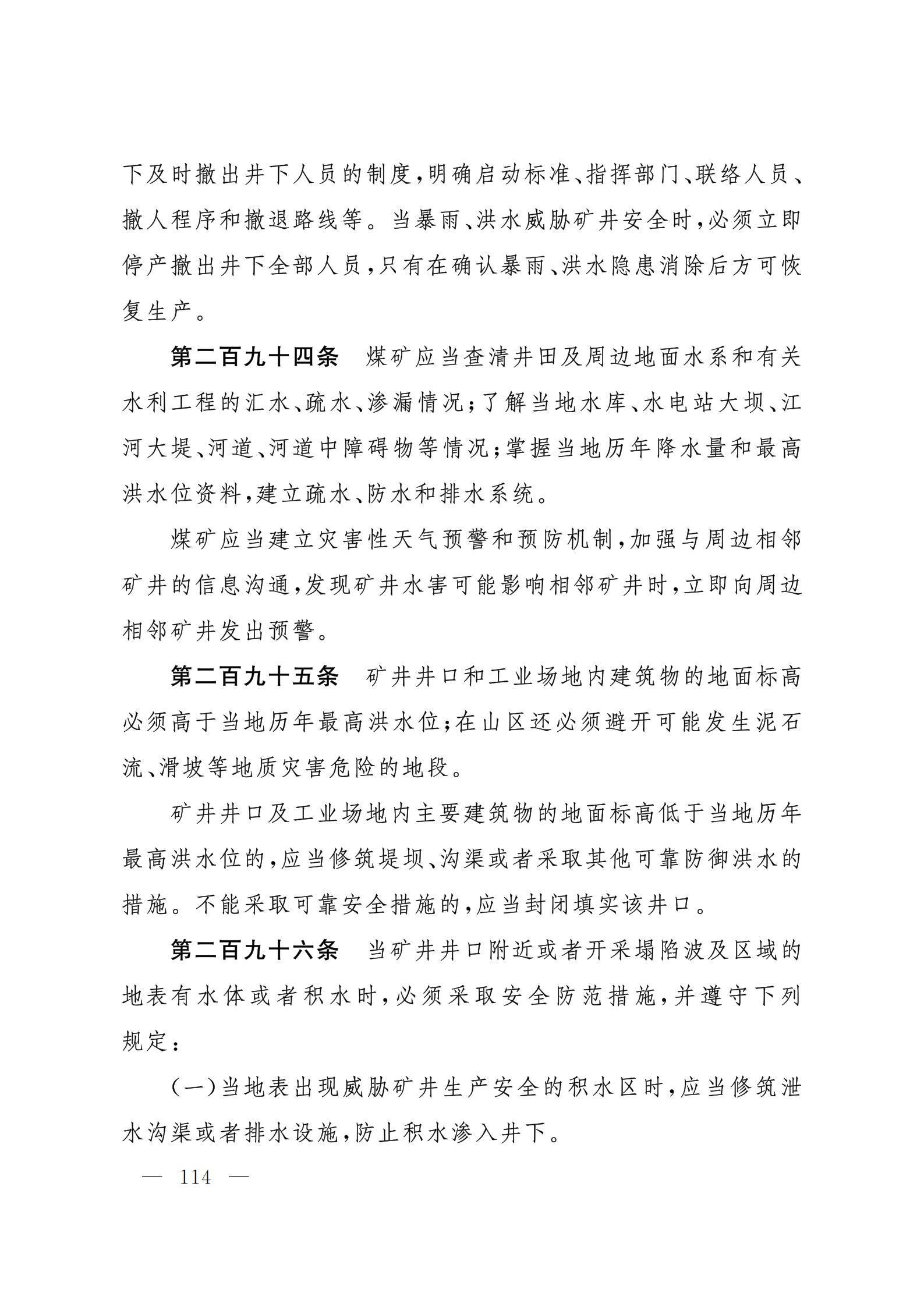 下及时撤出井下人员的制度，明确启动标准、指挥部门、联络人员、撤人程序和撤退路线等。当暴雨、洪水威胁矿井安全时，必须立即停产撤出井下全部人员，只有在确认暴雨、洪水隐患消除后方可恢复生产。

第二百九十四条　煤矿应当查清井田及周边地面水系和有关水利工程的汇水、疏水、渗漏情况；了解当地水库、水电站大坝、江河大堤、河道、河道中障碍物等情况；掌握当地历年降水量和最高洪水位资料，建立疏水、防水和排水系统。

煤矿应当建立灾害性天气预警和预防机制，加强与周边相邻矿井的信息沟通，发现矿井水害可能影响相邻矿井时，立即向周边相邻矿井发出预警。

第二百九十五条　矿井井口和工业场地内建筑物的地面标高必须高于当地历年最高洪水位；在山区还必须避开可能发生泥石流、滑坡等地质灾害危险的地段。

矿井井口及工业场地内主要建筑物的地面标高低于当地历年最高洪水位的，应当修筑堤坝、沟渠或者采取其他可靠防御洪水的措施。不能采取可靠安全措施的，应当封闭填实该井口。

第二百九十六条　当矿井井口附近或者开采塌陷波及区域的地表有水体或者积水时，必须采取安全防范措施，并遵守下列规定：

（一）当地表出现威胁矿井生产安全的积水区时，应当修筑泄水沟渠或者排水设施，防止积水渗入井下。

— 114 —